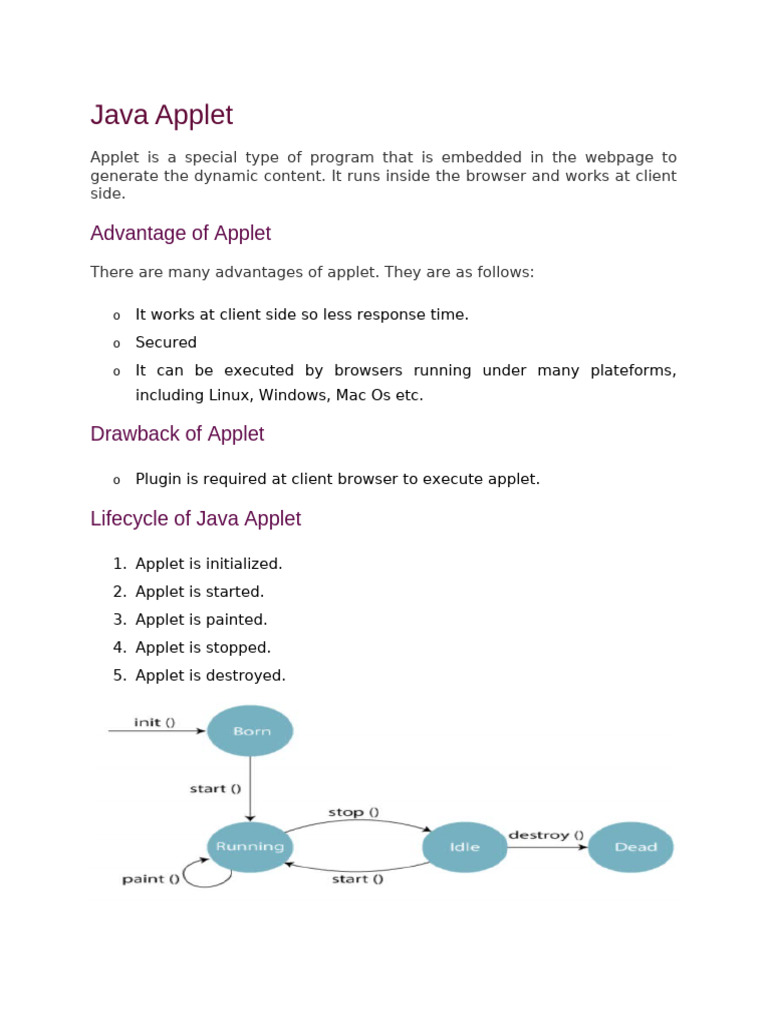 Java Applet

Applet is a special type of program that is embedded in the webpage to generate the dynamic content. It runs inside the browser and works at client side.

Advantage of Applet

There are many advantages of applet. They are as follows:

o It works at client side so less response time.
o Secured
o It can be executed by browsers running under many plateforms, including Linux, Windows, Mac Os etc.

Drawback of Applet

o Plugin is required at client browser to execute applet.

Lifecycle of Java Applet

1. Applet is initialized.
2. Applet is started.
3. Applet is painted.
4. Applet is stopped.
5. Applet is destroyed.

init ()
Born
start ()
stop ()
Running
Idle
destroy ()
Dead
paint ()
start ()